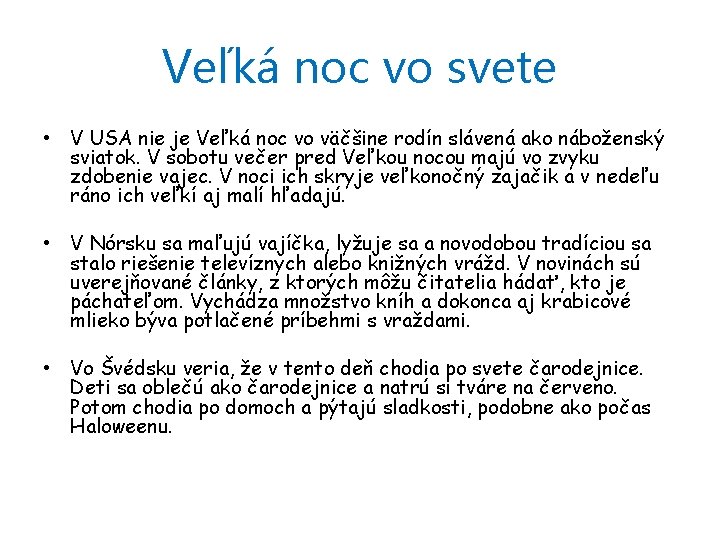 Veľká noc vo svete

• V USA nie je Veľká noc vo väčšine rodín slávená ako náboženský sviatok. V sobotu večer pred Veľkou nocou majú vo zvyku zdobenie vajec. V noci ich skryje veľkonočný zajačik a v nedeľu ráno ich veľkí aj malí hľadajú.

• V Nórsku sa maľujú vajíčka, lyžuje sa a novodobou tradíciou sa stalo riešenie televíznych alebo knižných vrážd. V novinách sú uverejňované články, z ktorých môžu čitatelia hádať, kto je páchateľom. Vychádza množstvo kníh a dokonca aj krabicové mlieko býva potlačené príbehmi s vraždami.

• Vo Švédsku veria, že v tento deň chodia po svete čarodejnice. Deti sa oblečú ako čarodejnice a natrú si tváre na červeno. Potom chodia po domoch a pýtajú sladkosti, podobne ako počas Haloweenu.